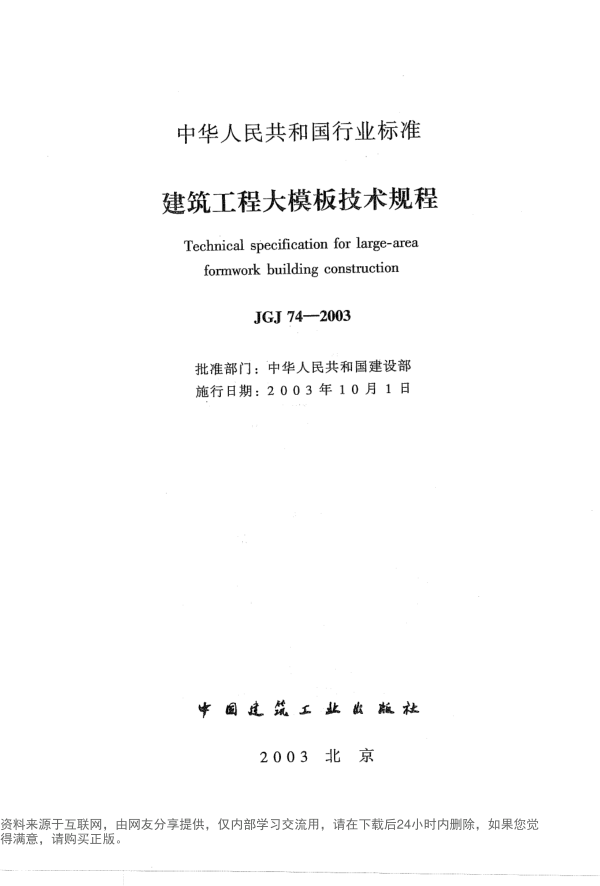 中华人民共和国行业标准

建筑工程大模板技术规程

Technical specification for large-area formwork building construction

JGJ 74—2003

批准部门：中华人民共和国建设部
施行日期：2003年10月1日

中国建筑工业出版社

2003 北京

资料来源于互联网，由网友分享提供，仅内部学习交流用，请在下载后24小时内删除，如果您觉得满意，请购买正版。